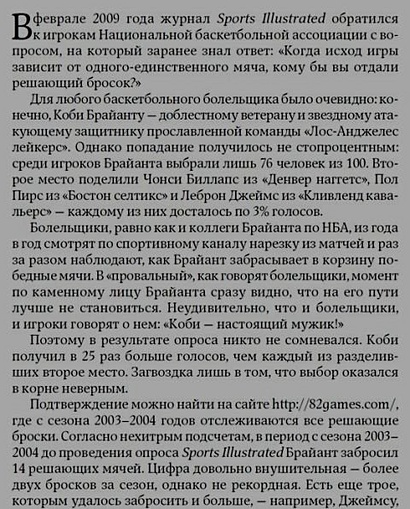 В феврале 2009 года журнал Sports Illustrated обратился к игрокам Национальной баскетбольной ассоциации с вопросом, на который заранее знал ответ: «Когда исход игры зависит от одного-единственного мяча, кому бы вы отдали решающий бросок?»

Для любого баскетбольного болельщика было очевидно: конечно, Коби Брайанту — доблестному ветерану и звездному атакующему защитнику прославленной команды «Лос-Анджелес лейкерс». Однако попадание получилось не стопроцентным: среди игроков Брайанта выбрали лишь 76 человек из 100. Второе место поделили Чонси Биллапс из «Денвер наггетс», Пол Пирс из «Бостон селтикс» и Леброн Джеймс из «Кливленд кавальерс» — каждому из них досталось по 3% голосов.

Болельщики, равно как и коллеги Брайанта по НБА, из года в год смотрят по спортивному каналу нарезку из матчей и раз за разом наблюдают, как Брайант забрасывает в корзину победные мячи. В «провальный», как говорят болельщики, момент по каменному лицу Брайанта сразу видно, что на его пути лучше не становиться. Неудивительно, что и болельщики, и игроки говорят о нем: «Коби — настоящий мужик!»

Поэтому в результате опроса никто не сомневался. Коби получил в 25 раз больше голосов, чем каждый из разделивших второе место. Загвоздка лишь в том, что выбор оказался в корне неверным.

Подтверждение можно найти на сайте http://82games.com/, где с сезона 2003–2004 годов отслеживаются все решающие броски. Согласно нехитрым подсчетам, в период с сезона 2003–2004 до проведения опроса Sports Illustrated Брайант забросил 14 решающих мячей. Цифра довольно внушительная — более двух бросков за сезон, однако не рекордная. Есть еще трое, которым удалось забросить и больше, — например, Джеймсу,